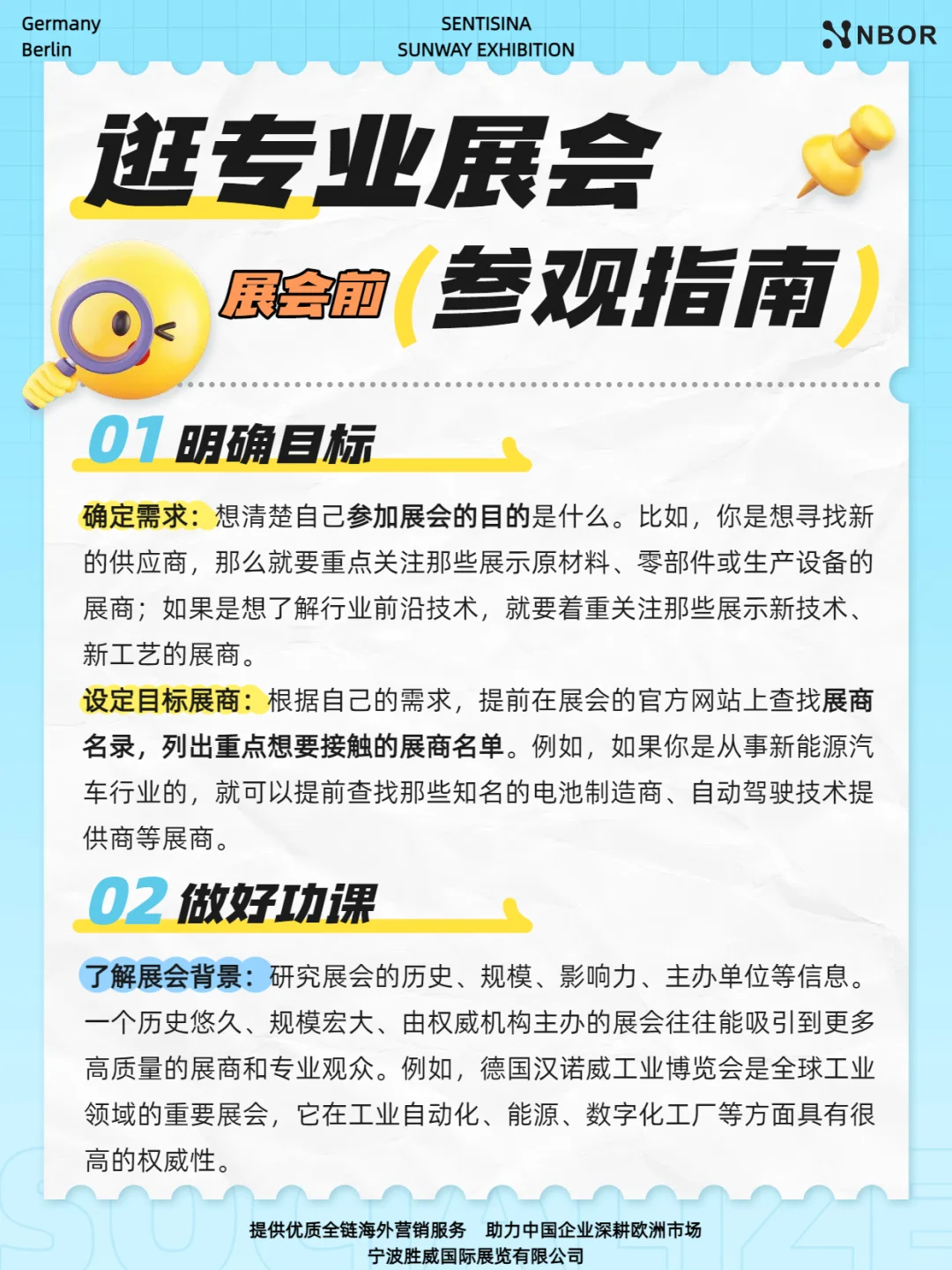 Germany
Berlin

SENTISINA
SUNWAY EXHIBITION

NBOR

逛专业展会

展会前（参观指南）

01 明确目标

确定需求：想清楚自己参加展会的目的是什么。比如，你是想寻找新的供应商，那么就要重点关注那些展示原材料、零部件或生产设备的展商；如果是想了解行业前沿技术，就要着重关注那些展示新技术、新工艺的展商。

设定目标展商：根据自己的需求，提前在展会的官方网站上查找展商名录，列出重点想要接触的展商名单。例如，如果你是从事新能源汽车行业的，就可以提前查找那些知名的电池制造商、自动驾驶技术提供商等展商。

02 做好功课

了解展会背景：研究展会的历史、规模、影响力、主办单位等信息。一个历史悠久、规模宏大、由权威机构主办的展会往往能吸引到更多高质量的展商和专业观众。例如，德国汉诺威工业博览会是全球工业领域的重要展会，它在工业自动化、能源、数字化工厂等方面具有很高的权威性。

提供优质全链海外营销服务　助力中国企业深耕欧洲市场
宁波胜威国际展览有限公司